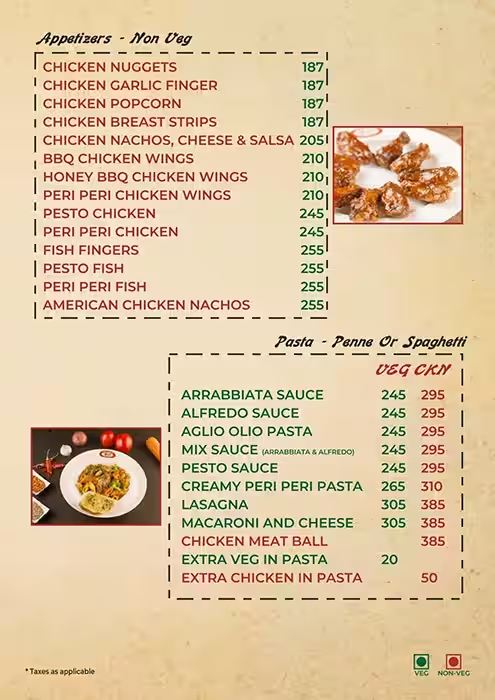 Appetizers - Non Veg

CHICKEN NUGGETS 187
CHICKEN GARLIC FINGER 187
CHICKEN POPCORN 187
CHICKEN BREAST STRIPS 187
CHICKEN NACHOS, CHEESE & SALSA 205
BBQ CHICKEN WINGS 210
HONEY BBQ CHICKEN WINGS 210
PERI PERI CHICKEN WINGS 210
PESTO CHICKEN 245
PERI PERI CHICKEN 245
FISH FINGERS 255
PESTO FISH 255
PERI PERI FISH 255
AMERICAN CHICKEN NACHOS 255

Pasta - Penne Or Spaghetti

VEG CKN
ARRABBIATA SAUCE 245 295
ALFREDO SAUCE 245 295
AGLIO OLIO PASTA 245 295
MIX SAUCE (ARRABBIATA & ALFREDO) 245 295
PESTO SAUCE 245 295
CREAMY PERI PERI PASTA 265 310
LASAGNA 305 385
MACARONI AND CHEESE 305 385
CHICKEN MEAT BALL 385
EXTRA VEG IN PASTA 20
EXTRA CHICKEN IN PASTA 50

* Taxes as applicable

VEG NON-VEG